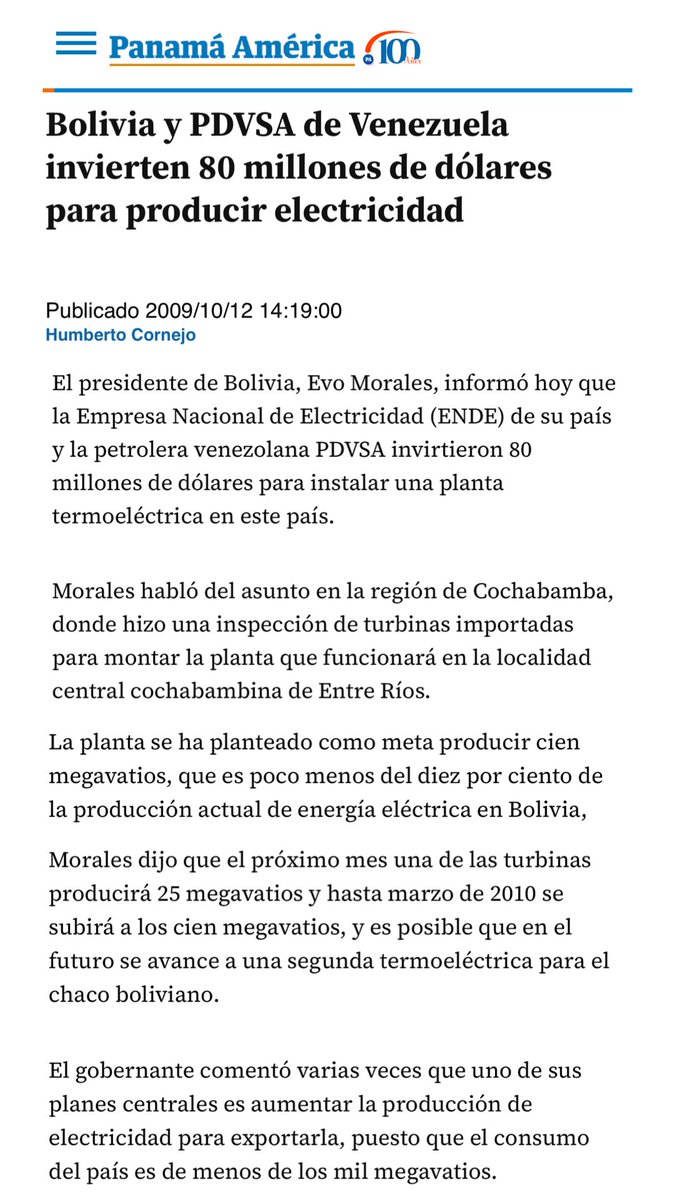 Panamá América 100 años

Bolivia y PDVSA de Venezuela invierten 80 millones de dólares para producir electricidad

Publicado 2009/10/12 14:19:00
Humberto Cornejo

El presidente de Bolivia, Evo Morales, informó hoy que la Empresa Nacional de Electricidad (ENDE) de su país y la petrolera venezolana PDVSA invirtieron 80 millones de dólares para instalar una planta termoeléctrica en este país.

Morales habló del asunto en la región de Cochabamba, donde hizo una inspección de turbinas importadas para montar la planta que funcionará en la localidad central cochabambina de Entre Ríos.

La planta se ha planteado como meta producir cien megavatios, que es poco menos del diez por ciento de la producción actual de energía eléctrica en Bolivia,

Morales dijo que el próximo mes una de las turbinas producirá 25 megavatios y hasta marzo de 2010 se subirá a los cien megavatios, y es posible que en el futuro se avance a una segunda termoeléctrica para el chaco boliviano.

El gobernante comentó varias veces que uno de sus planes centrales es aumentar la producción de electricidad para exportarla, puesto que el consumo del país es de menos de los mil megavatios.